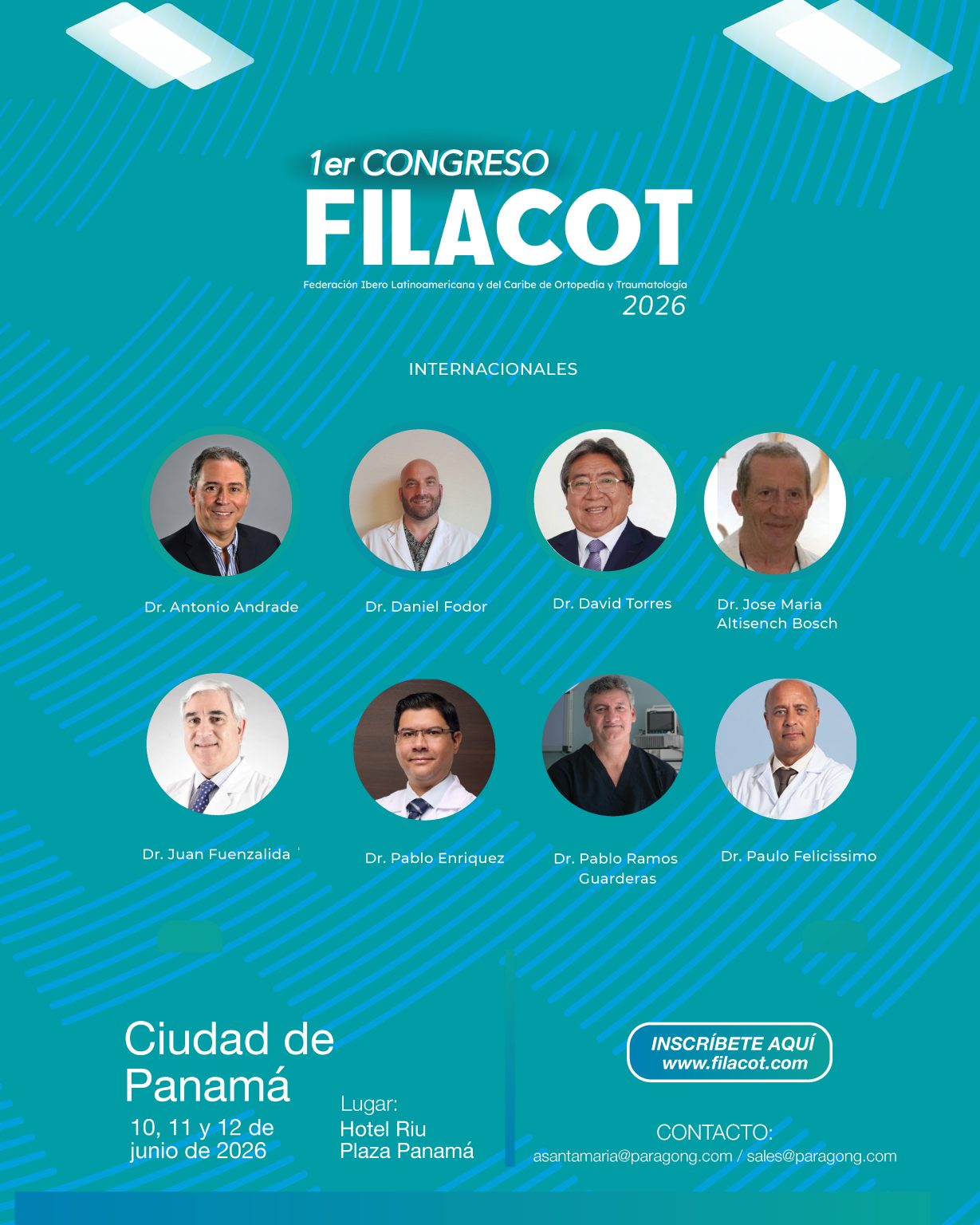 1er CONGRESO
FILACOT
Federación Ibero Latinoamericana y del Caribe de Ortopedia y Traumatología
2026

INTERNACIONALES

Dr. Antonio Andrade

Dr. Daniel Fodor

Dr. David Torres

Dr. Jose Maria
Altisench Bosch

Dr. Juan Fuenzalida

Dr. Pablo Enriquez

Dr. Pablo Ramos
Guarderas

Dr. Paulo Felicissimo

Ciudad de
Panamá
10, 11 y 12 de
junio de 2026

Lugar:
Hotel Riu
Plaza Panamá

INSCRÍBETE AQUÍ
www.filacot.com

CONTACTO:
asantamaria@paragong.com / sales@paragong.com